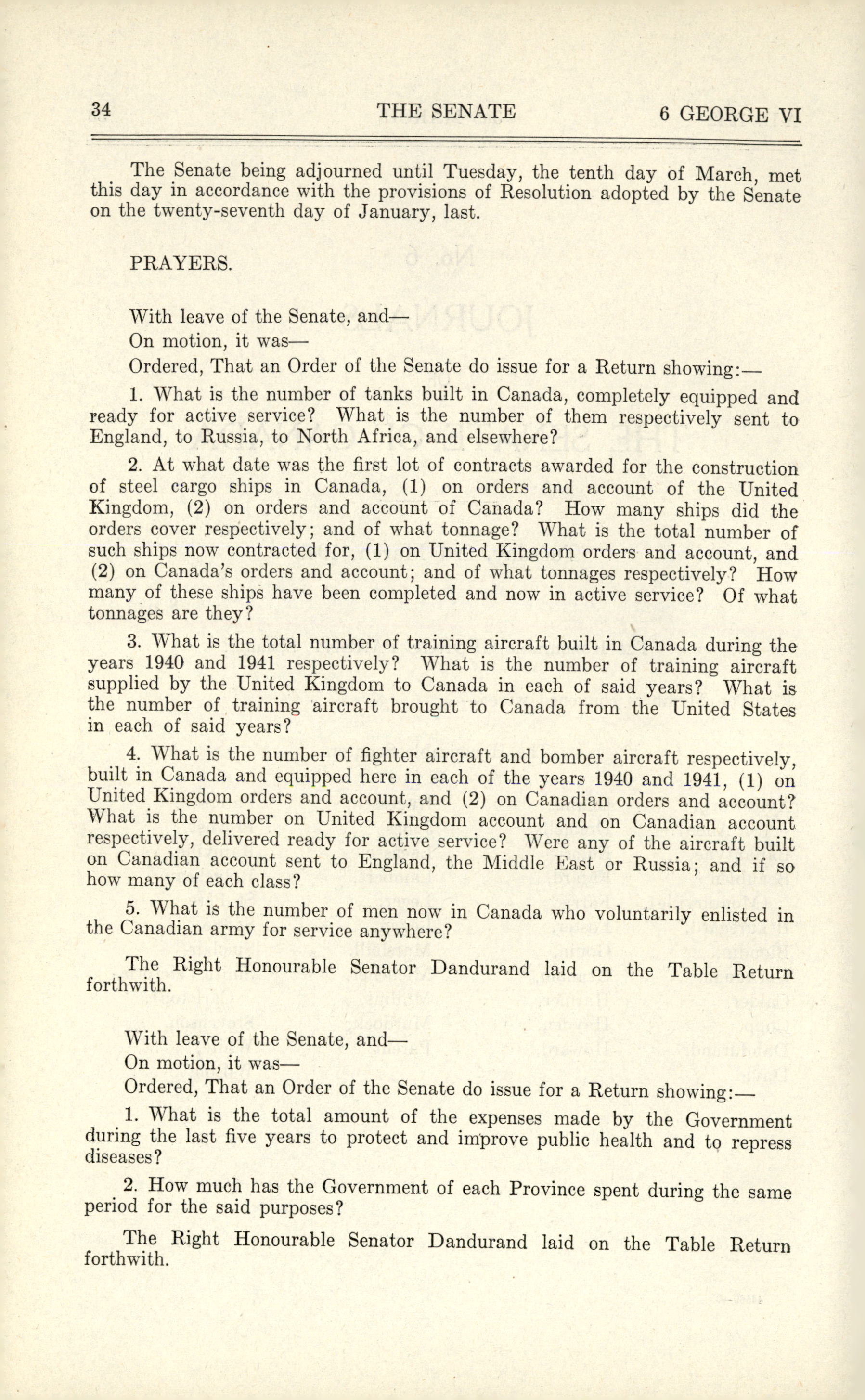 34 THE SENATE 6 GEORGE VI

The Senate being adjourned until Tuesday, the tenth day of March, met this day in accordance with the provisions of Resolution adopted by the Senate on the twenty-seventh day of January, last.

PRAYERS.

With leave of the Senate, and—

On motion, it was—

Ordered, That an Order of the Senate do issue for a Return showing:—

1. What is the number of tanks built in Canada, completely equipped and ready for active service? What is the number of them respectively sent to England, to Russia, to North Africa, and elsewhere?

2. At what date was the first lot of contracts awarded for the construction of steel cargo ships in Canada, (1) on orders and account of the United Kingdom, (2) on orders and account of Canada? How many ships did the orders cover respectively; and of what tonnage? What is the total number of such ships now contracted for, (1) on United Kingdom orders and account, and (2) on Canada's orders and account; and of what tonnages respectively? How many of these ships have been completed and now in active service? Of what tonnages are they?

3. What is the total number of training aircraft built in Canada during the years 1940 and 1941 respectively? What is the number of training aircraft supplied by the United Kingdom to Canada in each of said years? What is the number of training aircraft brought to Canada from the United States in each of said years?

4. What is the number of fighter aircraft and bomber aircraft respectively, built in Canada and equipped here in each of the years 1940 and 1941, (1) on United Kingdom orders and account, and (2) on Canadian orders and account? What is the number on United Kingdom account and on Canadian account respectively, delivered ready for active service? Were any of the aircraft built on Canadian account sent to England, the Middle East or Russia; and if so how many of each class?

5. What is the number of men now in Canada who voluntarily enlisted in the Canadian army for service anywhere?

The Right Honourable Senator Dandurand laid on the Table Return forthwith.

With leave of the Senate, and—

On motion, it was—

Ordered, That an Order of the Senate do issue for a Return showing:—

1. What is the total amount of the expenses made by the Government during the last five years to protect and improve public health and to repress diseases?

2. How much has the Government of each Province spent during the same period for the said purposes?

The Right Honourable Senator Dandurand laid on the Table Return forthwith.